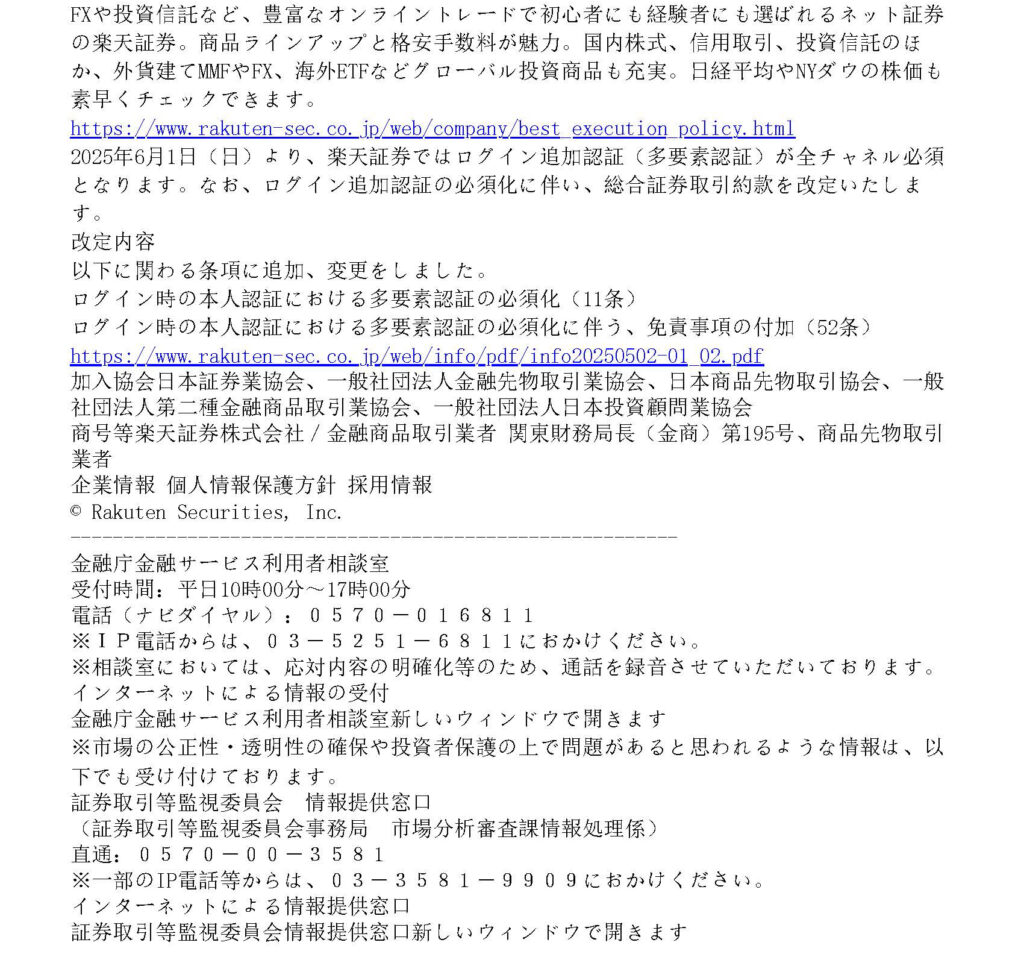 FXや投資信託など、豊富なオンライントレードで初心者にも経験者にも選ばれるネット証券の楽天証券。商品ラインアップと格安手数料が魅力。国内株式、信用取引、投資信託のほか、外貨建てMMFやFX、海外ETFなどグローバル投資商品も充実。日経平均やNYダウの株価も素早くチェックできます。
https://www.rakuten-sec.co.jp/web/company/best_execution_policy.html
2025年6月1日（日）より、楽天証券ではログイン追加認証（多要素認証）が全チャネル必須となります。なお、ログイン追加認証の必須化に伴い、総合証券取引約款を改定いたします。
改定内容
以下に関わる条項に追加、変更をしました。
ログイン時の本人認証における多要素認証の必須化（11条）
ログイン時の本人認証における多要素認証の必須化に伴う、免責事項の付加（52条）
https://www.rakuten-sec.co.jp/web/info/pdf/info20250502-01_02.pdf
加入協会日本証券業協会、一般社団法人金融先物取引業協会、日本商品先物取引協会、一般社団法人第二種金融商品取引業協会、一般社団法人日本投資顧問業協会
商号等楽天証券株式会社 / 金融商品取引業者 関東財務局長（金商）第195号、商品先物取引業者
企業情報 個人情報保護方針 採用情報
© Rakuten Securities, Inc.
------------------------------------------------------------
金融庁金融サービス利用者相談室
受付時間：平日10時00分～17時00分
電話（ナビダイヤル）：０５７０－０１６８１１
※ＩＰ電話からは、０３－５２５１－６８１１におかけください。
※相談室においては、応対内容の明確化等のため、通話を録音させていただいております。
インターネットによる情報の受付
金融庁金融サービス利用者相談室新しいウィンドウで開きます
※市場の公正性・透明性の確保や投資者保護の上で問題があると思われるような情報は、以下でも受け付けております。
証券取引等監視委員会　情報提供窓口
（証券取引等監視委員会事務局　市場分析審査課情報処理係）
直通：０５７０－００－３５８１
※一部のIP電話等からは、０３－３５８１－９９０９におかけください。
インターネットによる情報提供窓口
証券取引等監視委員会情報提供窓口新しいウィンドウで開きます